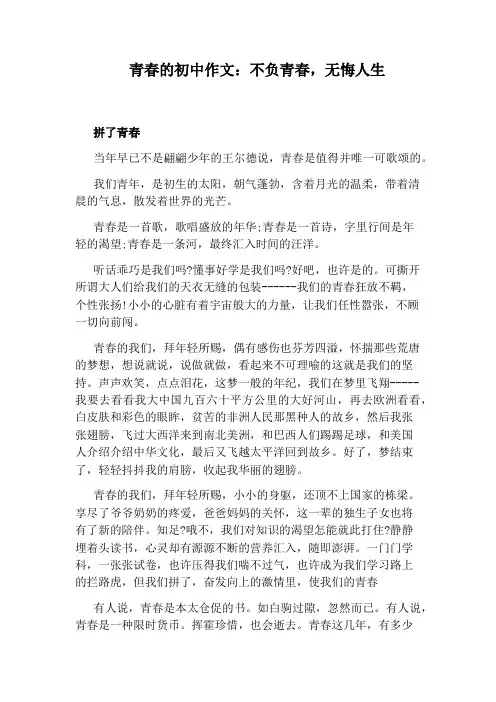 青春的初中作文：不负青春，无悔人生

拼了青春

当年早已不是翩翩少年的王尔德说，青春是值得并唯一可歌颂的。

我们青年，是初生的太阳，朝气蓬勃，含着月光的温柔，带着清晨的气息，散发着世界的光芒。

青春是一首歌，歌唱盛放的年华;青春是一首诗，字里行间是年轻的渴望;青春是一条河，最终汇入时间的汪洋。

听话乖巧是我们吗?懂事好学是我们吗?好吧，也许是的。可撕开所谓大人们给我们的天衣无缝的包装------我们的青春狂放不羁，个性张扬!小小的心脏有着宇宙般大的力量，让我们任性嚣张，不顾一切向前闯。

青春的我们，拜年轻所赐，偶有感伤也芬芳四溢，怀揣那些荒唐的梦想，想说就说，说做就做，看起来不可理喻的这就是我们的坚持。声声欢笑，点点泪花，这梦一般的年纪，我们在梦里飞翔-----我要去看看我大中国九百六十平方公里的大好河山，再去欧洲看看，白皮肤和彩色的眼眸，贫苦的非洲人民那黑种人的故乡，然后我张张翅膀，飞过大西洋来到南北美洲，和巴西人们踢踢足球，和美国人介绍介绍中华文化，最后又飞越太平洋回到故乡。好了，梦结束了，轻轻抖抖我的肩膀，收起我华丽的翅膀。

青春的我们，拜年轻所赐，小小的身躯，还顶不上国家的栋梁。享尽了爷爷奶奶的疼爱，爸爸妈妈的关怀，这一辈的独生子女也将有了新的陪伴。知足?哦不，我们对知识的渴望怎能就此打住?静静埋着头读书，心灵却有源源不断的营养汇入，随即澎湃。一门门学科，一张张试卷，也许压得我们喘不过气，也许成为我们学习路上的拦路虎，但我们拼了，奋发向上的激情里，使我们的青春

有人说，青春是本太仓促的书。如白驹过隙，忽然而已。有人说，青春是一种限时货币。挥霍珍惜，也会逝去。青春这几年，有多少